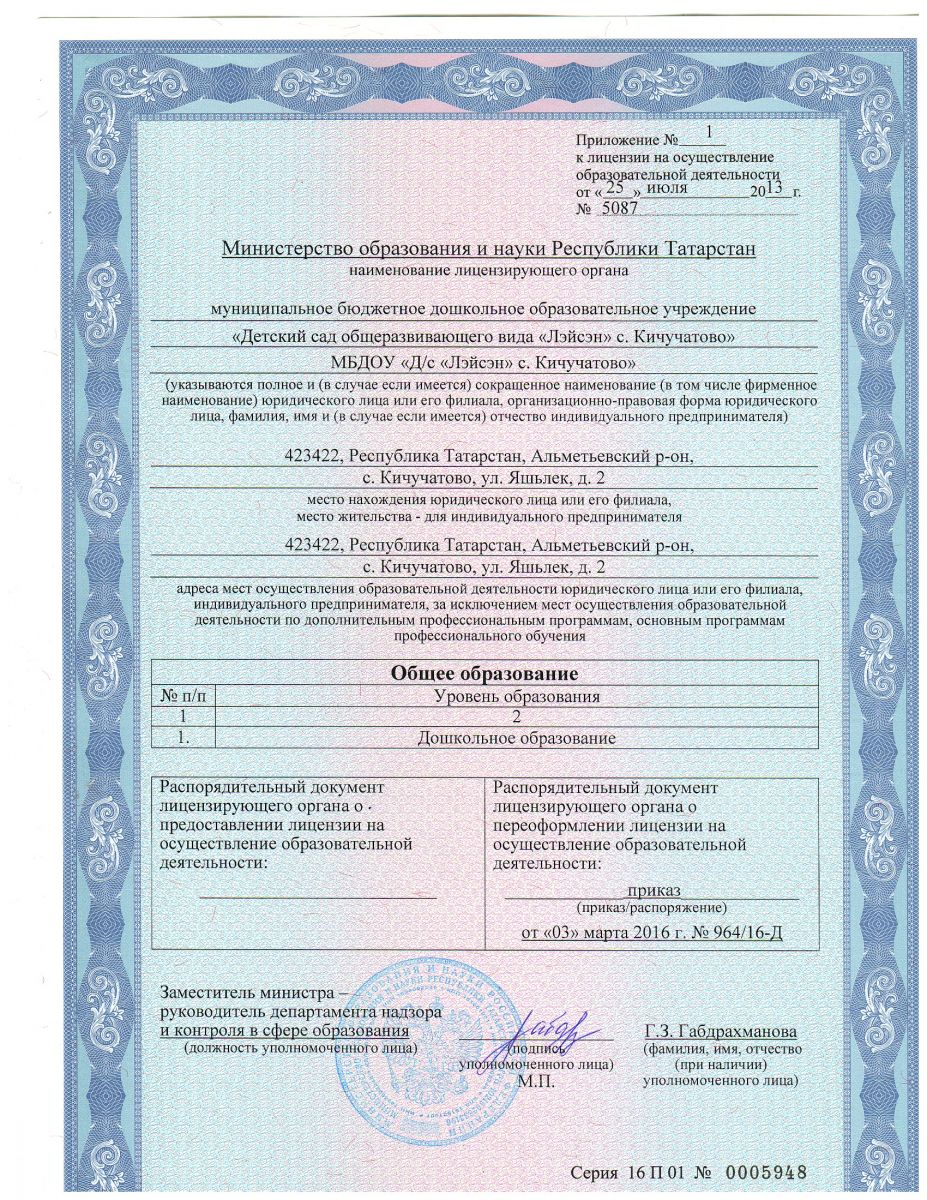 Приложение № 1
к лицензии на осуществление образовательной деятельности
от « 25 » июля 2013 г.
№ 5087

Министерство образования и науки Республики Татарстан
наименование лицензирующего органа

муниципальное бюджетное дошкольное образовательное учреждение
«Детский сад общеразвивающего вида «Лэйсэн» с. Кичучатово»
МБДОУ «Д/с «Лэйсэн» с. Кичучатово»
(указываются полное и (в случае если имеется) сокращенное наименование (в том числе фирменное наименование) юридического лица или его филиала, организационно-правовая форма юридического лица, фамилия, имя и (в случае если имеется) отчество индивидуального предпринимателя)

423422, Республика Татарстан, Альметьевский р-он,
с. Кичучатово, ул. Яшьлек, д. 2
место нахождения юридического лица или его филиала,
место жительства - для индивидуального предпринимателя

423422, Республика Татарстан, Альметьевский р-он,
с. Кичучатово, ул. Яшьлек, д. 2
адреса мест осуществления образовательной деятельности юридического лица или его филиала, индивидуального предпринимателя, за исключением мест осуществления образовательной деятельности по дополнительным профессиональным программам, основным программам профессионального обучения

| Общее образование | |
|---|---|
| № п/п | Уровень образования |
| 1 | 2 |
| 1. | Дошкольное образование |

| Распорядительный документ лицензирующего органа о предоставлении лицензии на осуществление образовательной деятельности: | Распорядительный документ лицензирующего органа о переоформлении лицензии на осуществление образовательной деятельности: приказ (приказ/распоряжение) от «03» марта 2016 г. № 964/16-Д |
|---|---|

Заместитель министра – руководитель департамента надзора и контроля в сфере образования
(должность уполномоченного лица)
(подпись уполномоченного лица)
М.П.
Г.З. Габдрахманова
(фамилия, имя, отчество (при наличии) уполномоченного лица)

Серия 16 П 01 № 0005948